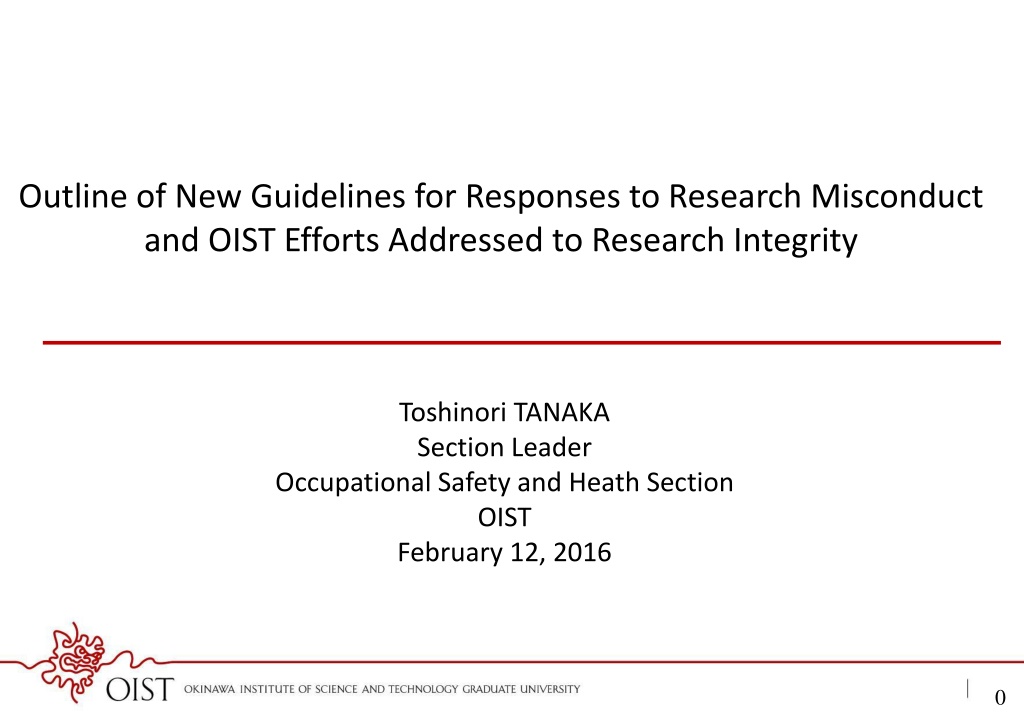 Outline of New Guidelines for Responses to Research Misconduct and OIST Efforts Addressed to Research Integrity

Toshinori TANAKA
Section Leader
Occupational Safety and Heath Section
OIST
February 12, 2016

OIST OKINAWA INSTITUTE OF SCIENCE AND TECHNOLOGY GRADUATE UNIVERSITY

0